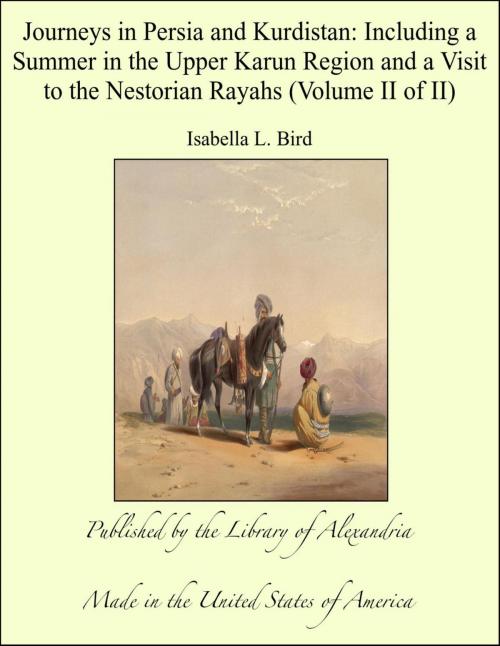 Journeys in Persia and Kurdistan: Including a Summer in the Upper Karun Region and a Visit to the Nestorian Rayahs (Volume II of II)

Isabella L. Bird

Published by the Library of Alexandria

Made in the United States of America